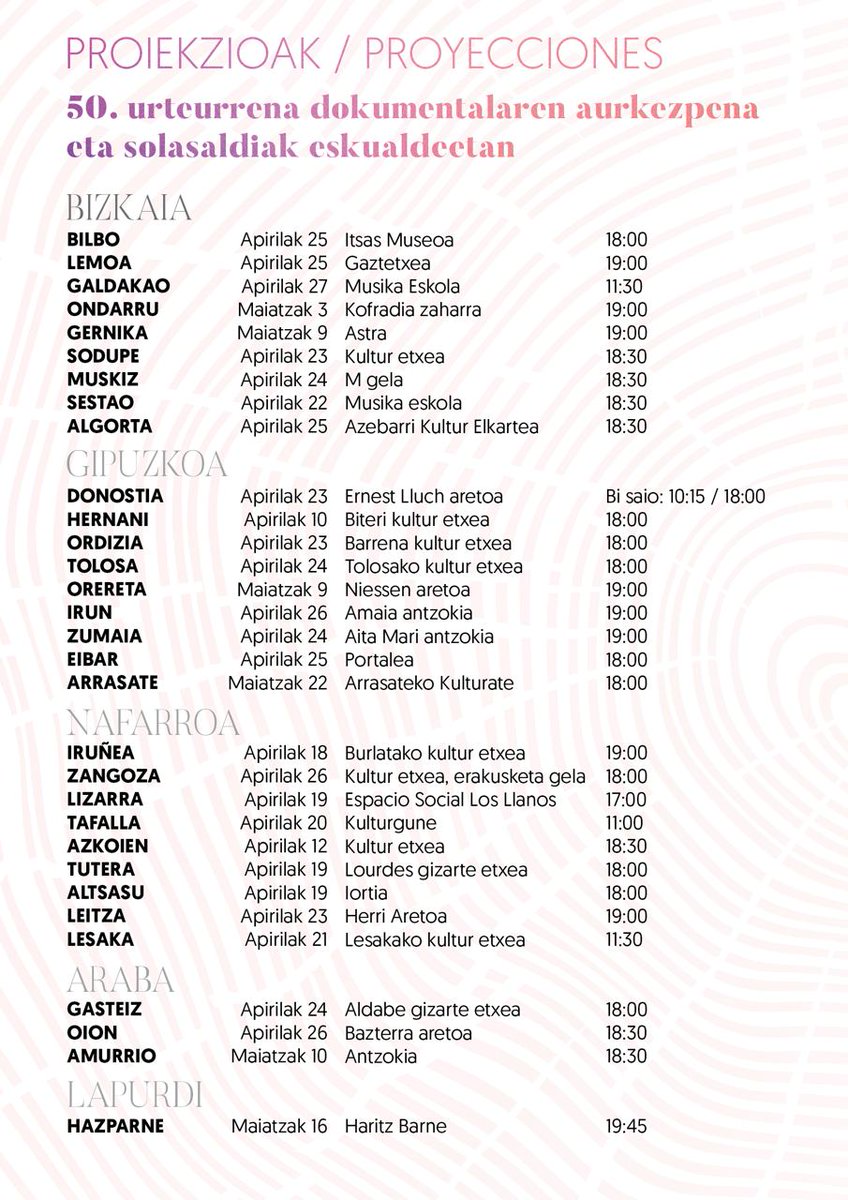 PROIEKZIOAK / PROYECCIONES

50. urteurrena dokumentalaren aurkezpena eta solasaldiak eskualdeetan

BIZKAIA

| | | | |
|---|---|---|---|
| BILBO | Apirilak 25 | Itsas Museoa | 18:00 |
| LEMOA | Apirilak 25 | Gaztetxea | 19:00 |
| GALDAKAO | Apirilak 27 | Musika Eskola | 11:30 |
| ONDARRU | Maiatzak 3 | Kofradia zaharra | 19:00 |
| GERNIKA | Maiatzak 9 | Astra | 19:00 |
| SODUPE | Apirilak 23 | Kultur etxea | 18:30 |
| MUSKIZ | Apirilak 24 | M gela | 18:30 |
| SESTAO | Apirilak 22 | Musika eskola | 18:30 |
| ALGORTA | Apirilak 25 | Azebarri Kultur Elkartea | 18:30 |

GIPUZKOA

| | | | |
|---|---|---|---|
| DONOSTIA | Apirilak 23 | Ernest Lluch aretoa | Bi saio: 10:15 / 18:00 |
| HERNANI | Apirilak 10 | Biteri kultur etxea | 18:00 |
| ORDIZIA | Apirilak 23 | Barrena kultur etxea | 18:00 |
| TOLOSA | Apirilak 24 | Tolosako kultur etxea | 18:00 |
| ORERETA | Maiatzak 9 | Niessen aretoa | 19:00 |
| IRUN | Apirilak 26 | Amaia antzokia | 19:00 |
| ZUMAIA | Apirilak 24 | Aita Mari antzokia | 19:00 |
| EIBAR | Apirilak 25 | Portalea | 18:00 |
| ARRASATE | Maiatzak 22 | Arrasateko Kulturate | 18:00 |

NAFARROA

| | | | |
|---|---|---|---|
| IRUÑEA | Apirilak 18 | Burlatako kultur etxea | 19:00 |
| ZANGOZA | Apirilak 26 | Kultur etxea, erakusketa gela | 18:00 |
| LIZARRA | Apirilak 19 | Espacio Social Los Llanos | 17:00 |
| TAFALLA | Apirilak 20 | Kulturgune | 11:00 |
| AZKOIEN | Apirilak 12 | Kultur etxea | 18:30 |
| TUTERA | Apirilak 19 | Lourdes gizarte etxea | 18:00 |
| ALTSASU | Apirilak 19 | Iortia | 18:00 |
| LEITZA | Apirilak 23 | Herri Aretoa | 19:00 |
| LESAKA | Apirilak 21 | Lesakako kultur etxea | 11:30 |

ARABA

| | | | |
|---|---|---|---|
| GASTEIZ | Apirilak 24 | Aldabe gizarte etxea | 18:00 |
| OION | Apirilak 26 | Bazterra aretoa | 18:30 |
| AMURRIO | Maiatzak 10 | Antzokia | 18:30 |

LAPURDI

| | | | |
|---|---|---|---|
| HAZPARNE | Maiatzak 16 | Haritz Barne | 19:45 |